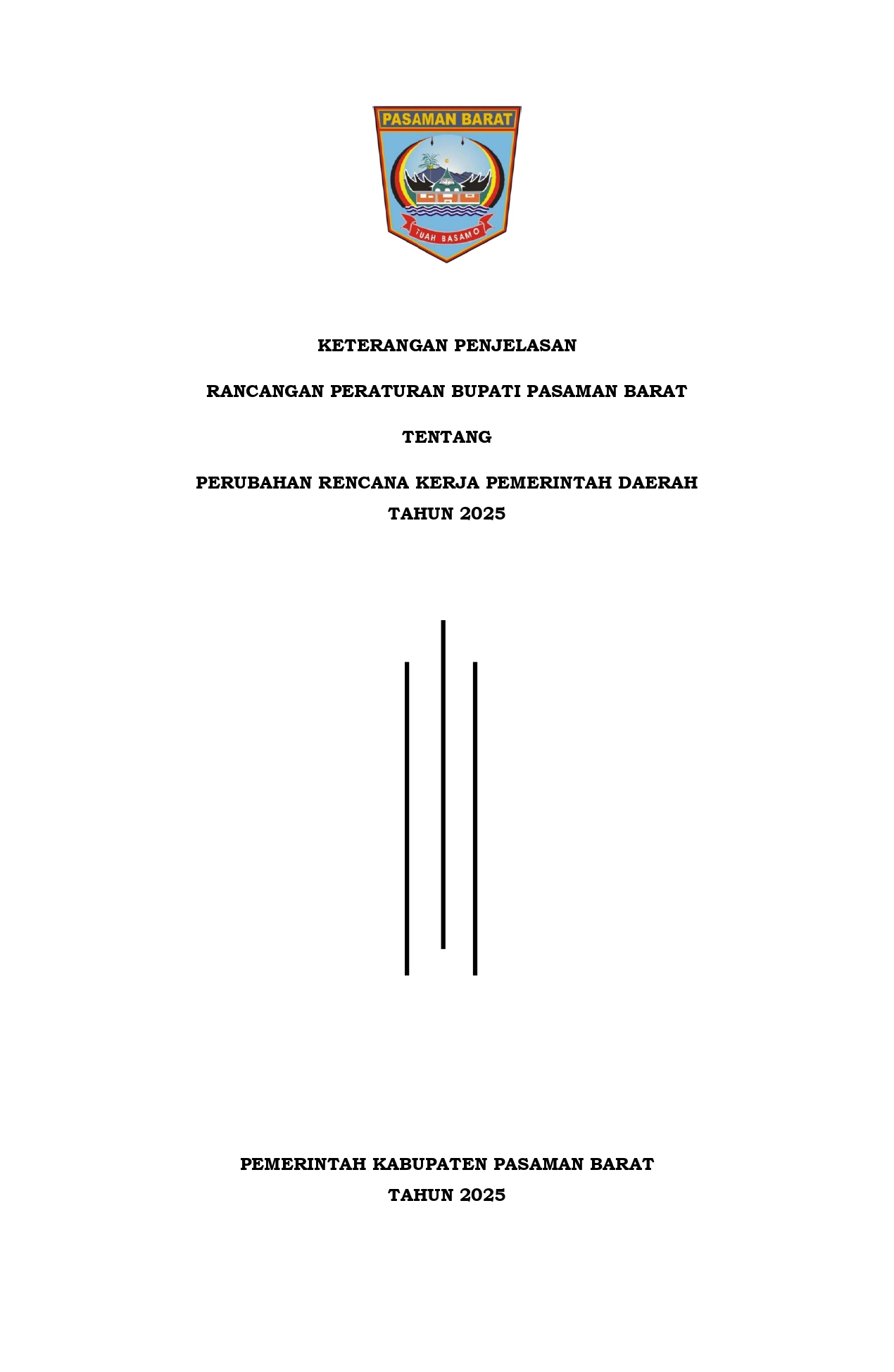 PASAMAN BARAT

TUAH BASAMO

KETERANGAN PENJELASAN

RANCANGAN PERATURAN BUPATI PASAMAN BARAT

TENTANG

PERUBAHAN RENCANA KERJA PEMERINTAH DAERAH
TAHUN 2025

PEMERINTAH KABUPATEN PASAMAN BARAT
TAHUN 2025